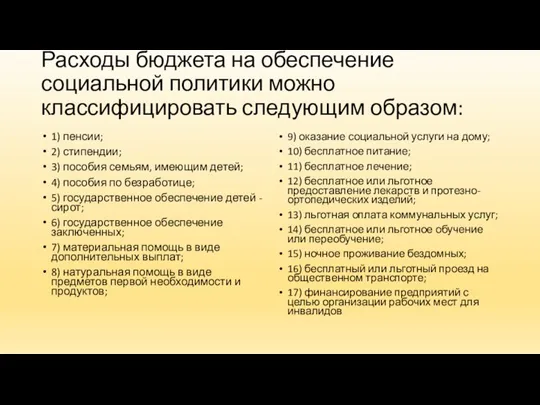 Расходы бюджета на обеспечение социальной политики можно классифицировать следующим образом:

• 1) пенсии;
• 2) стипендии;
• 3) пособия семьям, имеющим детей;
• 4) пособия по безработице;
• 5) государственное обеспечение детей - сирот;
• 6) государственное обеспечение заключенных;
• 7) материальная помощь в виде дополнительных выплат;
• 8) натуральная помощь в виде предметов первой необходимости и продуктов;

• 9) оказание социальной услуги на дому;
• 10) бесплатное питание;
• 11) бесплатное лечение;
• 12) бесплатное или льготное предоставление лекарств и протезно-ортопедических изделий;
• 13) льготная оплата коммунальных услуг;
• 14) бесплатное или льготное обучение или переобучение;
• 15) ночное проживание бездомных;
• 16) бесплатный или льготный проезд на общественном транспорте;
• 17) финансирование предприятий с целью организации рабочих мест для инвалидов